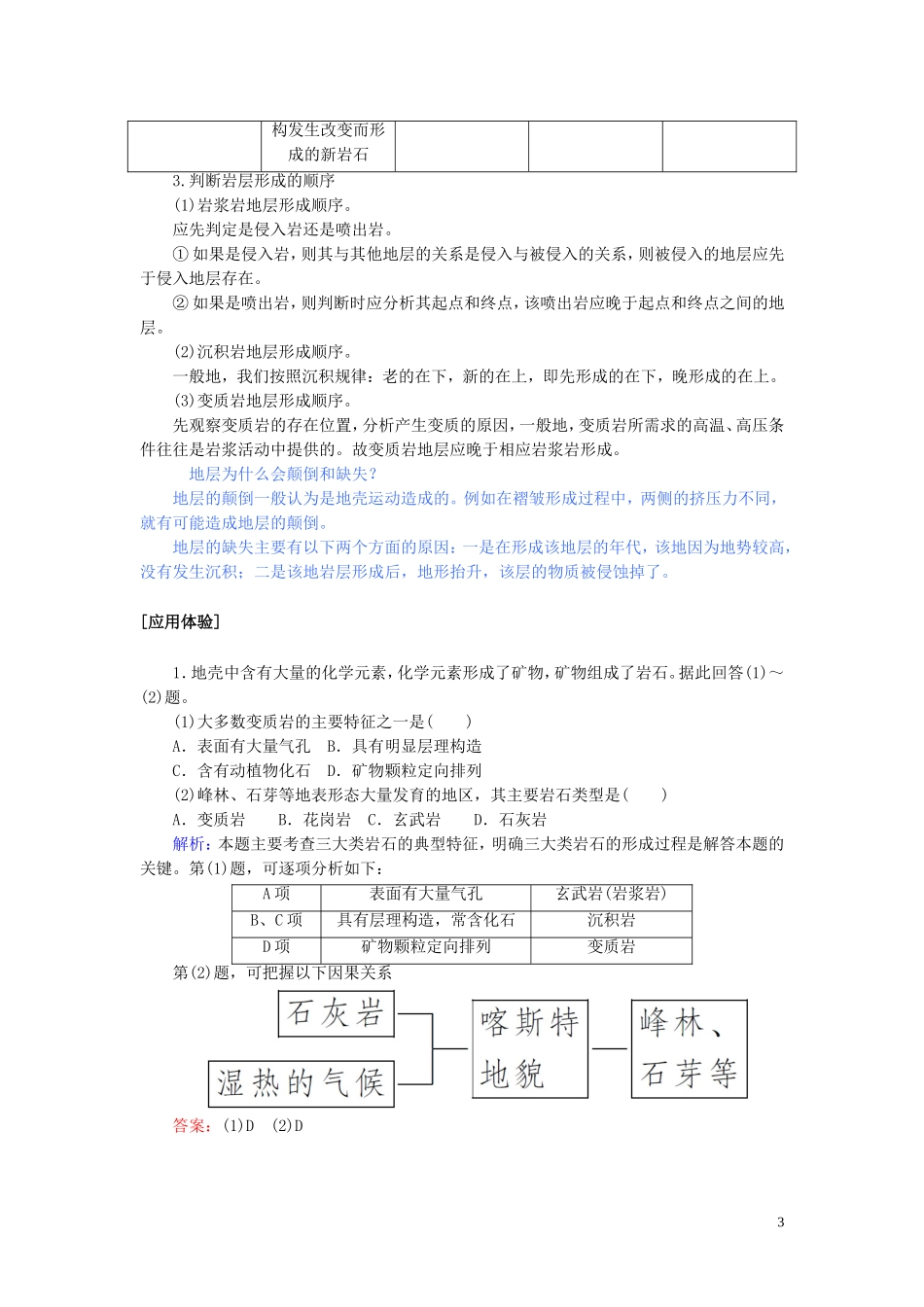 |  | 构发生改变而形成的新岩石 |  |  |  |
|---|---|---|---|---|

3.判断岩层形成的顺序

(1)岩浆岩地层形成顺序。

应先判定是侵入岩还是喷出岩。

① 如果是侵入岩，则其与其他地层的关系是侵入与被侵入的关系，则被侵入的地层应先于侵入地层存在。

② 如果是喷出岩，则判断时应分析其起点和终点，该喷出岩应晚于起点和终点之间的地层。

(2)沉积岩地层形成顺序。

一般地，我们按照沉积规律：老的在下，新的在上，即先形成的在下，晚形成的在上。

(3)变质岩地层形成顺序。

先观察变质岩的存在位置，分析产生变质的原因，一般地，变质岩所需求的高温、高压条件往往是岩浆活动中提供的。故变质岩地层应晚于相应岩浆岩形成。

地层为什么会颠倒和缺失？

地层的颠倒一般认为是地壳运动造成的。例如在褶皱形成过程中，两侧的挤压力不同，就有可能造成地层的颠倒。

地层的缺失主要有以下两个方面的原因：一是在形成该地层的年代，该地因为地势较高，没有发生沉积；二是该地岩层形成后，地形抬升，该层的物质被侵蚀掉了。

[应用体验]

1.地壳中含有大量的化学元素，化学元素形成了矿物，矿物组成了岩石。据此回答(1)～(2)题。

(1)大多数变质岩的主要特征之一是(　　)

A．表面有大量气孔　B．具有明显层理构造

C．含有动植物化石　D．矿物颗粒定向排列

(2)峰林、石芽等地表形态大量发育的地区，其主要岩石类型是(　　)

A．变质岩　　B．花岗岩　C．玄武岩　　D．石灰岩

解析：本题主要考查三大类岩石的典型特征，明确三大类岩石的形成过程是解答本题的关键。第(1)题，可逐项分析如下：

| A项 | 表面有大量气孔 | 玄武岩(岩浆岩) |
|---|---|---|
| B、C项 | 具有层理构造，常含化石 | 沉积岩 |
| D项 | 矿物颗粒定向排列 | 变质岩 |

第(2)题，可把握以下因果关系

石灰岩
湿热的气候
喀斯特地貌
峰林、石芽等

答案：(1)D　(2)D

3